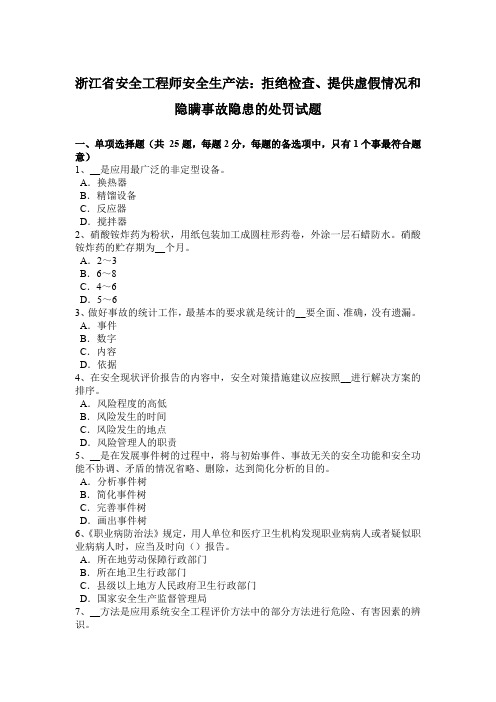 浙江省安全工程师安全生产法：拒绝检查、提供虚假情况和隐瞒事故隐患的处罚试题

一、单项选择题（共 25 题，每题 2 分，每题的备选项中，只有 1 个事最符合题意）
1、__是应用最广泛的非定型设备。
A．换热器
B．精馏设备
C．反应器
D．搅拌器
2、硝酸铵炸药为粉状，用纸包装加工成圆柱形药卷，外涂一层石蜡防水。硝酸铵炸药的贮存期为__个月。
A．2～3
B．6～8
C．4～6
D．5～6
3、做好事故的统计工作，最基本的要求就是统计的__要全面、准确，没有遗漏。
A．事件
B．数字
C．内容
D．依据
4、在安全现状评价报告的内容中，安全对策措施建议应按照__进行解决方案的排序。
A．风险程度的高低
B．风险发生的时间
C．风险发生的地点
D．风险管理人的职责
5、__是在发展事件树的过程中，将与初始事件、事故无关的安全功能和安全功能不协调、矛盾的情况省略、删除，达到简化分析的目的。
A．分析事件树
B．简化事件树
C．完善事件树
D．画出事件树
6、《职业病防治法》规定，用人单位和医疗卫生机构发现职业病病人或者疑似职业病病人时，应当及时向（）报告。
A．所在地劳动保障行政部门
B．所在地卫生行政部门
C．县级以上地方人民政府卫生行政部门
D．国家安全生产监督管理局
7、__方法是应用系统安全工程评价方法中的部分方法进行危险、有害因素的辨识。